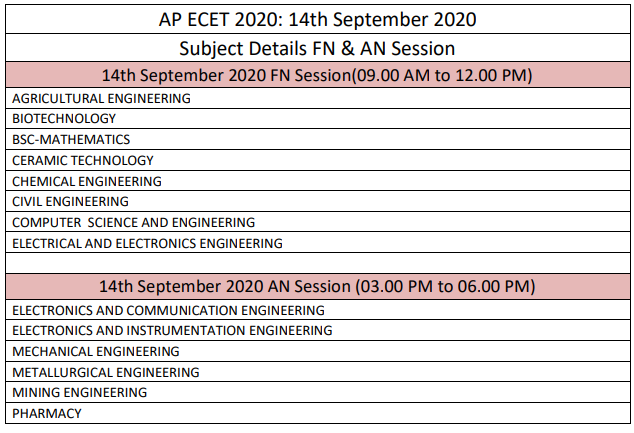 | AP ECET 2020: 14th September 2020 |
|---|
| Subject Details FN & AN Session |
| 14th September 2020 FN Session(09.00 AM to 12.00 PM) |
| AGRICULTURAL ENGINEERING |
| BIOTECHNOLOGY |
| BSC-MATHEMATICS |
| CERAMIC TECHNOLOGY |
| CHEMICAL ENGINEERING |
| CIVIL ENGINEERING |
| COMPUTER SCIENCE AND ENGINEERING |
| ELECTRICAL AND ELECTRONICS ENGINEERING |
| |
| 14th September 2020 AN Session (03.00 PM to 06.00 PM) |
| ELECTRONICS AND COMMUNICATION ENGINEERING |
| ELECTRONICS AND INSTRUMENTATION ENGINEERING |
| MECHANICAL ENGINEERING |
| METALLURGICAL ENGINEERING |
| MINING ENGINEERING |
| PHARMACY |